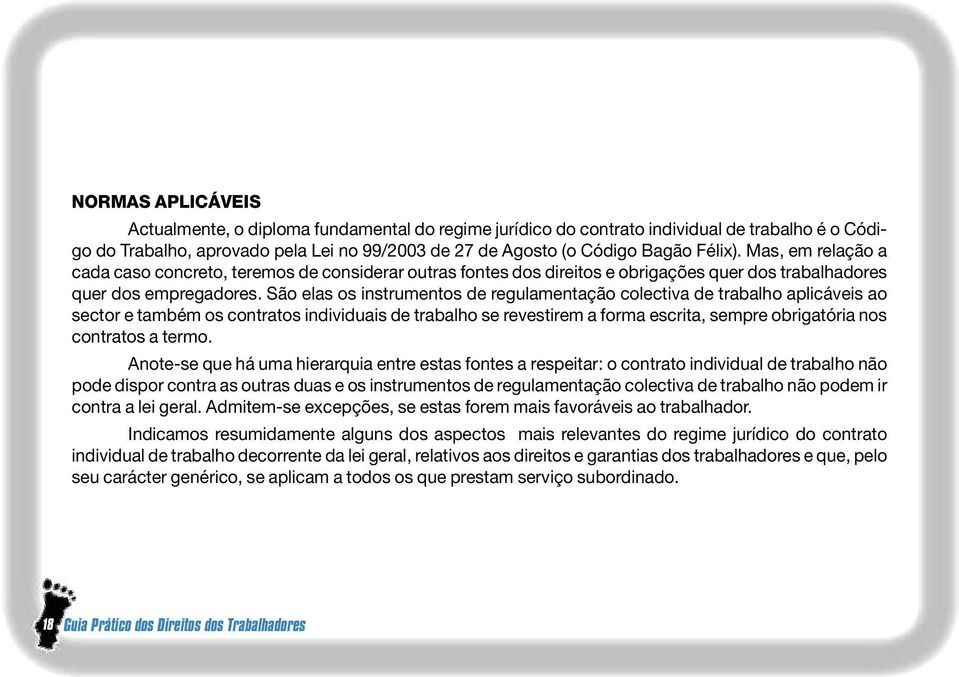 NORMAS APLICÁVEIS

Actualmente, o diploma fundamental do regime jurídico do contrato individual de trabalho é o Código do Trabalho, aprovado pela Lei no 99/2003 de 27 de Agosto (o Código Bagão Félix). Mas, em relação a cada caso concreto, teremos de considerar outras fontes dos direitos e obrigações quer dos trabalhadores quer dos empregadores. São elas os instrumentos de regulamentação colectiva de trabalho aplicáveis ao sector e também os contratos individuais de trabalho se revestirem a forma escrita, sempre obrigatória nos contratos a termo.

Anote-se que há uma hierarquia entre estas fontes a respeitar: o contrato individual de trabalho não pode dispor contra as outras duas e os instrumentos de regulamentação colectiva de trabalho não podem ir contra a lei geral. Admitem-se excepções, se estas forem mais favoráveis ao trabalhador.

Indicamos resumidamente alguns dos aspectos mais relevantes do regime jurídico do contrato individual de trabalho decorrente da lei geral, relativos aos direitos e garantias dos trabalhadores e que, pelo seu carácter genérico, se aplicam a todos os que prestam serviço subordinado.

18 Guia Prático dos Direitos dos Trabalhadores